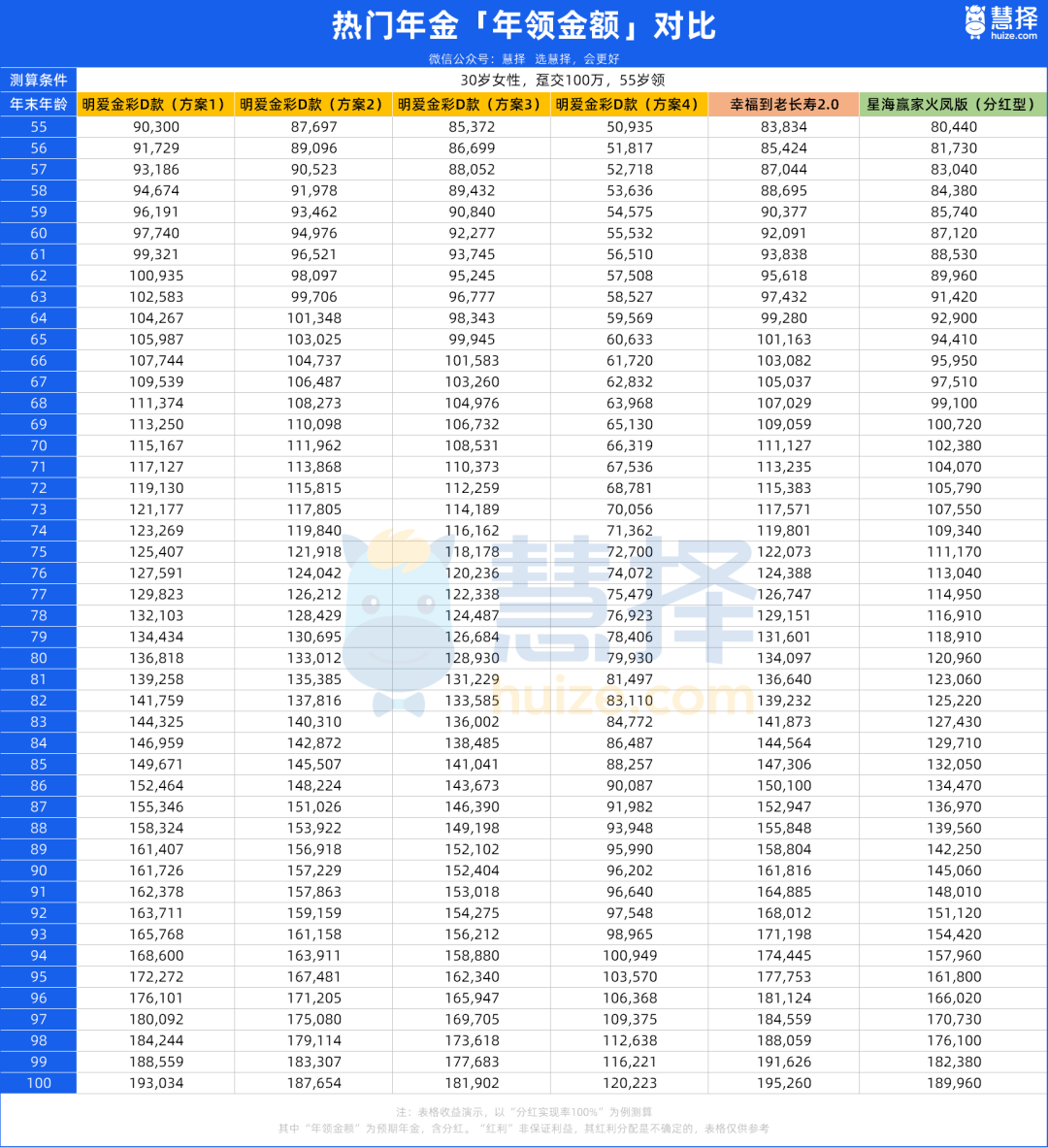 热门年金「年领金额」对比

慧择 huize.com

微信公众号：慧择 选慧择，会更好

| 测算条件 | 30岁女性，趸交100万，55岁领 | | | | | |
|---|---|---|---|---|---|---|
| 年末年龄 | 明爱金彩D款（方案1） | 明爱金彩D款（方案2） | 明爱金彩D款（方案3） | 明爱金彩D款（方案4） | 幸福到老长寿2.0 | 星海赢家火凤版（分红型） |
| 55 | 90,300 | 87,697 | 85,372 | 50,935 | 83,834 | 80,440 |
| 56 | 91,729 | 89,096 | 86,699 | 51,817 | 85,424 | 81,730 |
| 57 | 93,186 | 90,523 | 88,052 | 52,718 | 87,044 | 83,040 |
| 58 | 94,674 | 91,978 | 89,432 | 53,636 | 88,695 | 84,380 |
| 59 | 96,191 | 93,462 | 90,840 | 54,575 | 90,377 | 85,740 |
| 60 | 97,740 | 94,976 | 92,277 | 55,532 | 92,091 | 87,120 |
| 61 | 99,321 | 96,521 | 93,745 | 56,510 | 93,838 | 88,530 |
| 62 | 100,935 | 98,097 | 95,245 | 57,508 | 95,618 | 89,960 |
| 63 | 102,583 | 99,706 | 96,777 | 58,527 | 97,432 | 91,420 |
| 64 | 104,267 | 101,348 | 98,343 | 59,569 | 99,280 | 92,900 |
| 65 | 105,987 | 103,025 | 99,945 | 60,633 | 101,163 | 94,410 |
| 66 | 107,744 | 104,737 | 101,583 | 61,720 | 103,082 | 95,950 |
| 67 | 109,539 | 106,487 | 103,260 | 62,832 | 105,037 | 97,510 |
| 68 | 111,374 | 108,273 | 104,976 | 63,968 | 107,029 | 99,100 |
| 69 | 113,250 | 110,098 | 106,732 | 65,130 | 109,059 | 100,720 |
| 70 | 115,167 | 111,962 | 108,531 | 66,319 | 111,127 | 102,380 |
| 71 | 117,127 | 113,868 | 110,373 | 67,536 | 113,235 | 104,070 |
| 72 | 119,130 | 115,815 | 112,259 | 68,781 | 115,383 | 105,790 |
| 73 | 121,177 | 117,805 | 114,189 | 70,056 | 117,571 | 107,550 |
| 74 | 123,269 | 119,840 | 116,162 | 71,362 | 119,801 | 109,340 |
| 75 | 125,407 | 121,918 | 118,178 | 72,700 | 122,073 | 111,170 |
| 76 | 127,591 | 124,042 | 120,236 | 74,072 | 124,388 | 113,040 |
| 77 | 129,823 | 126,212 | 122,338 | 75,479 | 126,747 | 114,950 |
| 78 | 132,103 | 128,429 | 124,487 | 76,923 | 129,151 | 116,910 |
| 79 | 134,434 | 130,695 | 126,684 | 78,406 | 131,601 | 118,910 |
| 80 | 136,818 | 133,012 | 128,930 | 79,930 | 134,097 | 120,960 |
| 81 | 139,258 | 135,385 | 131,229 | 81,497 | 136,640 | 123,060 |
| 82 | 141,759 | 137,816 | 133,585 | 83,110 | 139,232 | 125,220 |
| 83 | 144,325 | 140,310 | 136,002 | 84,772 | 141,873 | 127,430 |
| 84 | 146,959 | 142,872 | 138,485 | 86,487 | 144,564 | 129,710 |
| 85 | 149,671 | 145,507 | 141,041 | 88,257 | 147,306 | 132,050 |
| 86 | 152,464 | 148,224 | 143,673 | 90,087 | 150,100 | 134,470 |
| 87 | 155,346 | 151,026 | 146,390 | 91,982 | 152,947 | 136,970 |
| 88 | 158,324 | 153,922 | 149,198 | 93,948 | 155,848 | 139,560 |
| 89 | 161,407 | 156,918 | 152,102 | 95,990 | 158,804 | 142,250 |
| 90 | 161,726 | 157,229 | 152,404 | 96,202 | 161,816 | 145,060 |
| 91 | 162,378 | 157,863 | 153,018 | 96,640 | 164,885 | 148,010 |
| 92 | 163,711 | 159,159 | 154,275 | 97,548 | 168,012 | 151,120 |
| 93 | 165,768 | 161,158 | 156,212 | 98,965 | 171,198 | 154,420 |
| 94 | 168,600 | 163,911 | 158,880 | 100,949 | 174,445 | 157,960 |
| 95 | 172,272 | 167,481 | 162,340 | 103,570 | 177,753 | 161,800 |
| 96 | 176,101 | 171,205 | 165,947 | 106,368 | 181,124 | 166,020 |
| 97 | 180,092 | 175,080 | 169,705 | 109,375 | 184,559 | 170,730 |
| 98 | 184,244 | 179,114 | 173,618 | 112,638 | 188,059 | 176,100 |
| 99 | 188,559 | 183,307 | 177,683 | 116,221 | 191,626 | 182,380 |
| 100 | 193,034 | 187,654 | 181,902 | 120,223 | 195,260 | 189,960 |

慧择 huize.com

注：表格收益演示，以“分红实现率100%”为例测算
其中“年领金额”为预期年金，含分红。“红利”非保证利益，其红利分配是不确定的，表格仅供参考